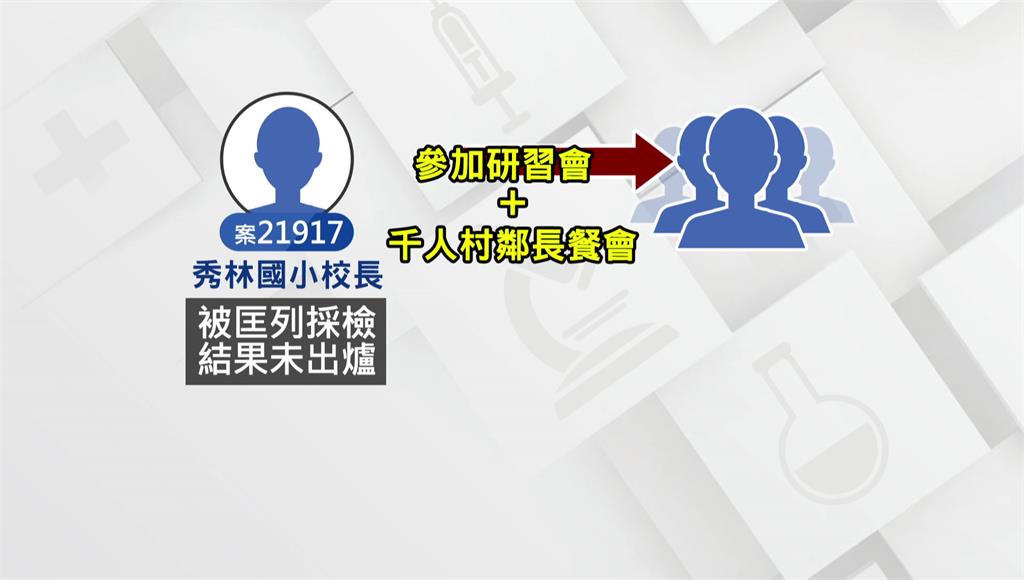 案21917
秀林國小校長
被匡列採檢
結果未出爐

參加研習會
+
千人村鄰長餐會